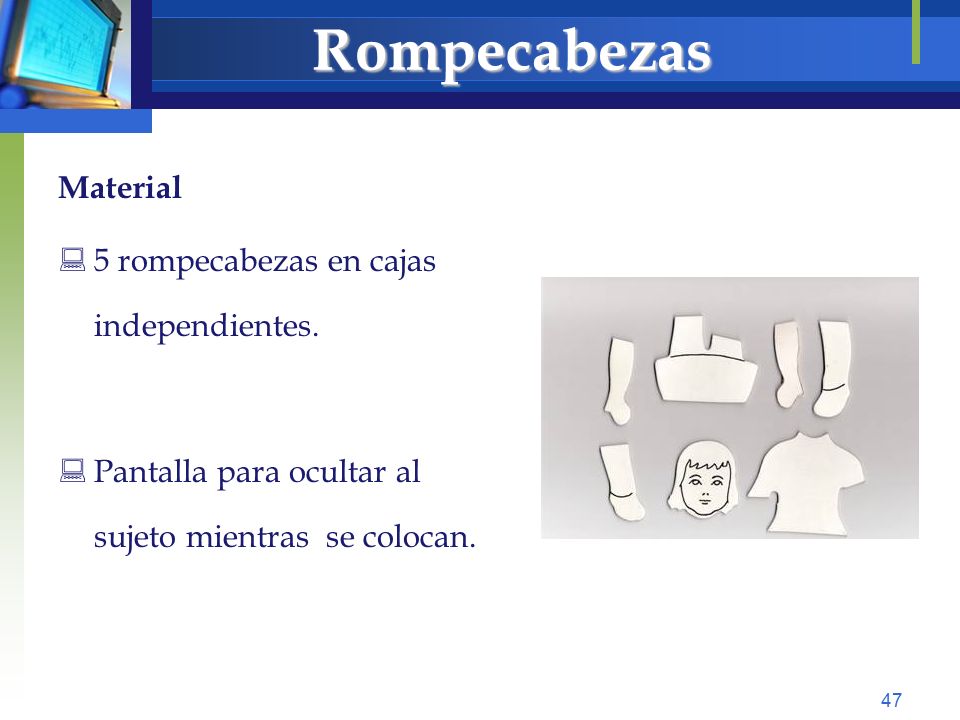 Rompecabezas

Material

5 rompecabezas en cajas independientes.

Pantalla para ocultar al sujeto mientras se colocan.

47